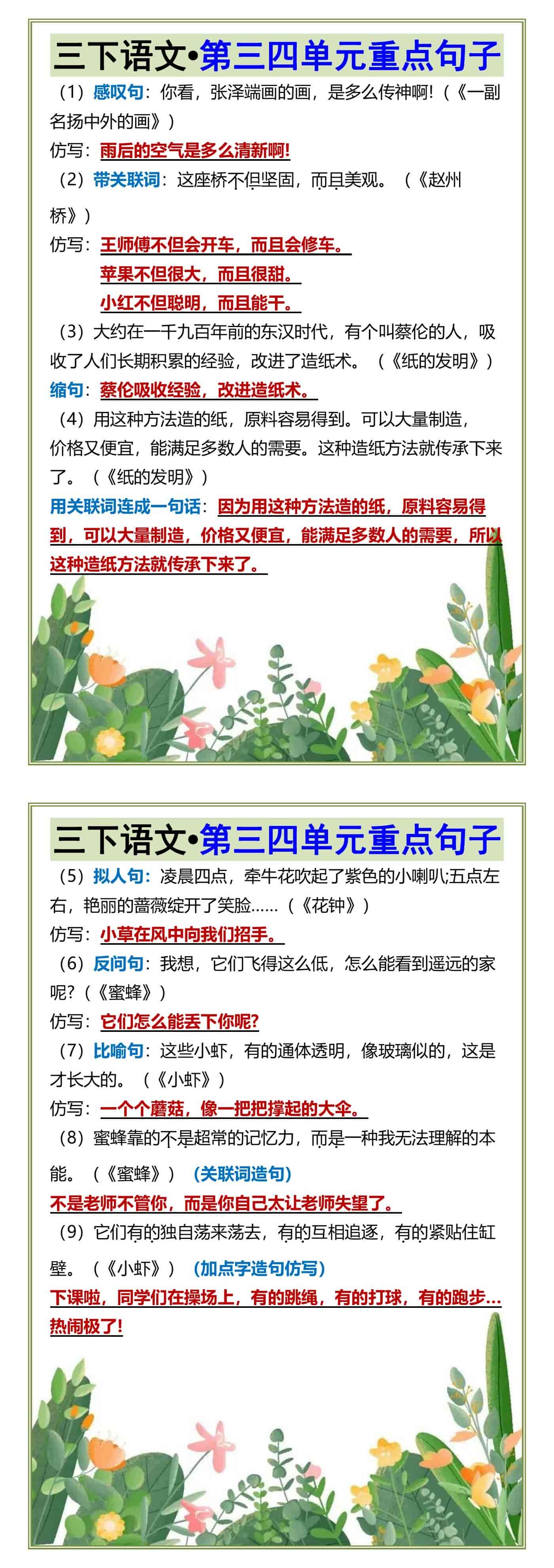 三下语文•第三四单元重点句子

（1）感叹句：你看，张泽端画的画，是多么传神啊!（《一副名扬中外的画》）

仿写：雨后的空气是多么清新啊!

（2）带关联词：这座桥不但坚固，而且美观。（《赵州桥》）

仿写：王师傅不但会开车，而且会修车。

苹果不但很大，而且很甜。

小红不但聪明，而且能干。

（3）大约在一千九百年前的东汉时代，有个叫蔡伦的人，吸收了人们长期积累的经验，改进了造纸术。（《纸的发明》）

缩句：蔡伦吸收经验，改进造纸术。

（4）用这种方法造的纸，原料容易得到。可以大量制造，价格又便宜，能满足多数人的需要。这种造纸方法就传承下来了。（《纸的发明》）

用关联词连成一句话：因为用这种方法造的纸，原料容易得到，可以大量制造，价格又便宜，能满足多数人的需要，所以这种造纸方法就传承下来了。

三下语文•第三四单元重点句子

（5）拟人句：凌晨四点，牵牛花吹起了紫色的小喇叭;五点左右，艳丽的蔷薇绽开了笑脸……（《花钟》）

仿写：小草在风中向我们招手。

（6）反问句：我想，它们飞得这么低，怎么能看到遥远的家呢?（《蜜蜂》）

仿写：它们怎么能丢下你呢?

（7）比喻句：这些小虾，有的通体透明，像玻璃似的，这是才长大的。（《小虾》）

仿写：一个个蘑菇，像一把把撑起的大伞。

（8）蜜蜂靠的不是超常的记忆力，而是一种我无法理解的本能。（《蜜蜂》）（关联词造句）

不是老师不管你，而是你自己太让老师失望了。

（9）它们有的独自荡来荡去，有的互相追逐，有的紧贴住缸壁。（《小虾》）（加点字造句仿写）

下课啦，同学们在操场上，有的跳绳，有的打球，有的跑步…热闹极了!